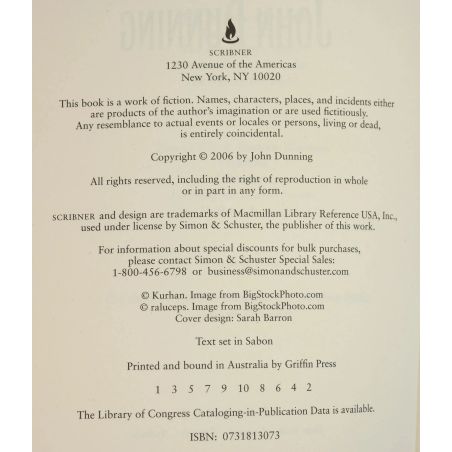 SCRIBNER
1230 Avenue of the Americas
New York, NY 10020

This book is a work of fiction. Names, characters, places, and incidents either are products of the author's imagination or are used fictitiously. Any resemblance to actual events or locales or persons, living or dead, is entirely coincidental.

Copyright © 2006 by John Dunning

All rights reserved, including the right of reproduction in whole or in part in any form.

SCRIBNER and design are trademarks of Macmillan Library Reference USA, Inc., used under license by Simon & Schuster, the publisher of this work.

For information about special discounts for bulk purchases, please contact Simon & Schuster Special Sales: 1-800-456-6798 or business@simonandschuster.com

© Kurhan. Image from BigStockPhoto.com
© raluceps. Image from BigStockPhoto.com
Cover design: Sarah Barron

Text set in Sabon

Printed and bound in Australia by Griffin Press

1 3 5 7 9 10 8 6 4 2

The Library of Congress Cataloging-in-Publication Data is available.

ISBN: 0731813073